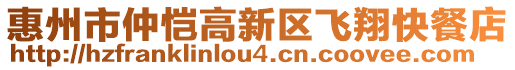 惠州市仲恺高新区飞翔快餐店
http://hzfranklinlou4.cn.coovee.com